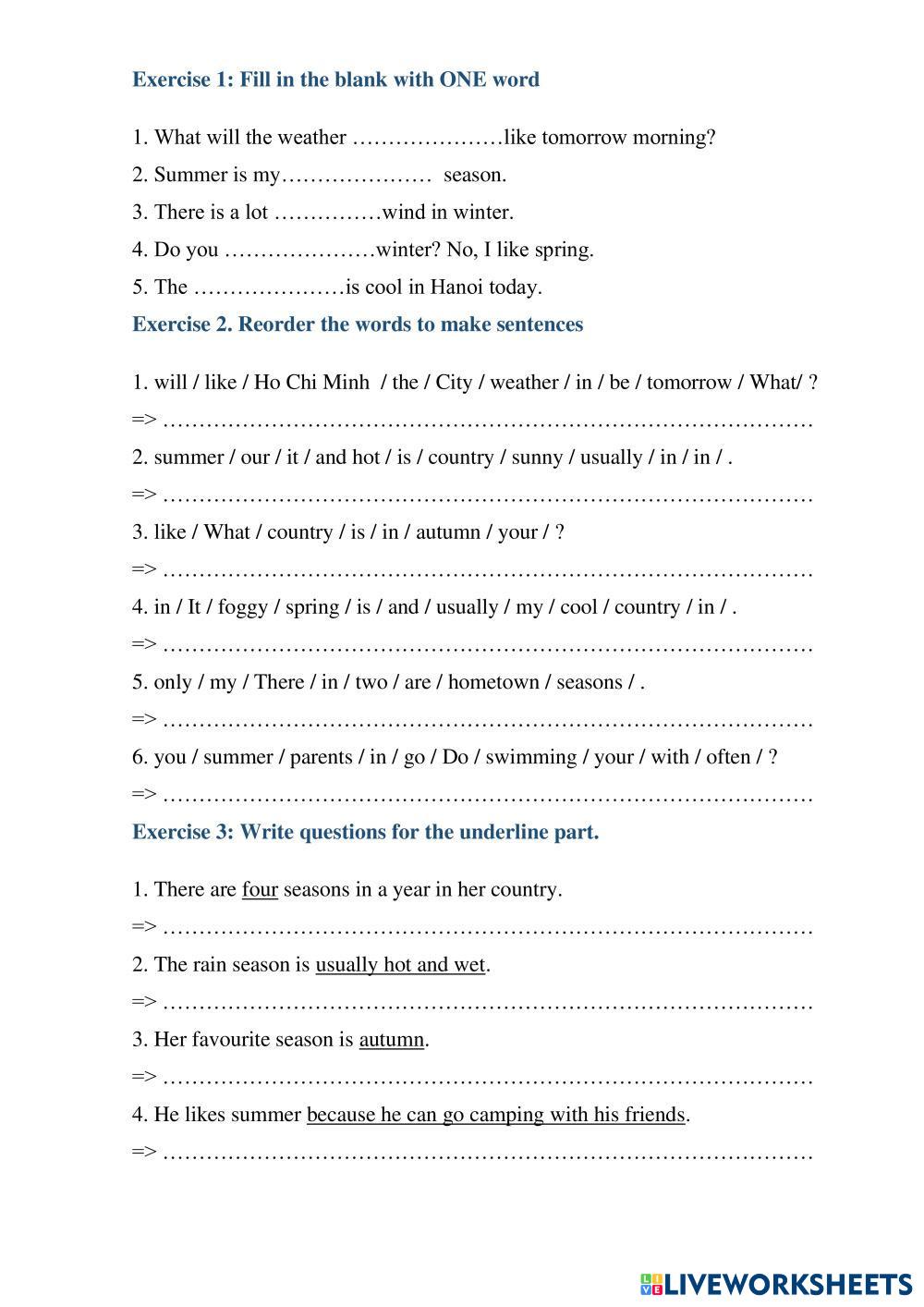 Exercise 1: Fill in the blank with ONE word

1. What will the weather …………………like tomorrow morning?

2. Summer is my………………… season.

3. There is a lot ……………wind in winter.

4. Do you …………………winter? No, I like spring.

5. The …………………is cool in Hanoi today.

Exercise 2. Reorder the words to make sentences

1. will / like / Ho Chi Minh / the / City / weather / in / be / tomorrow / What/ ?

=> ………………………………………………………………………………

2. summer / our / it / and hot / is / country / sunny / usually / in / in / .

=> ………………………………………………………………………………

3. like / What / country / is / in / autumn / your / ?

=> ………………………………………………………………………………

4. in / It / foggy / spring / is / and / usually / my / cool / country / in / .

=> ………………………………………………………………………………

5. only / my / There / in / two / are / hometown / seasons / .

=> ………………………………………………………………………………

6. you / summer / parents / in / go / Do / swimming / your / with / often / ?

=> ………………………………………………………………………………

Exercise 3: Write questions for the underline part.

1. There are four seasons in a year in her country.

=> ………………………………………………………………………………

2. The rain season is usually hot and wet.

=> ………………………………………………………………………………

3. Her favourite season is autumn.

=> ………………………………………………………………………………

4. He likes summer because he can go camping with his friends.

=> ………………………………………………………………………………

LIVEWORKSHEETS